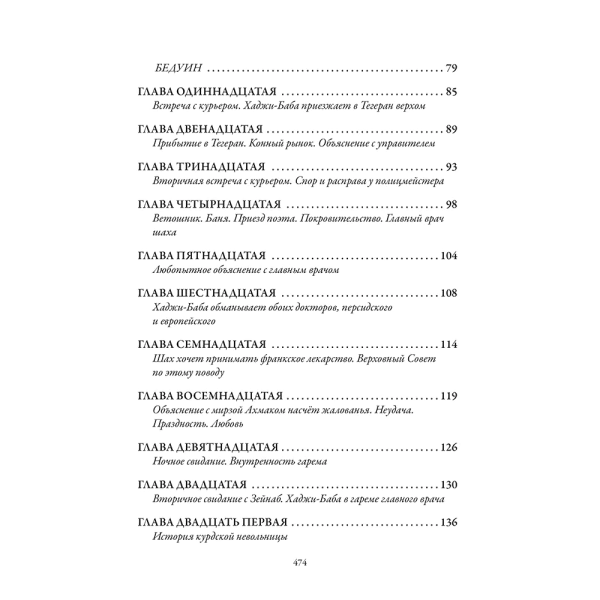 БЕДУИН 79

ГЛАВА ОДИННАДЦАТАЯ 85
Встреча с курьером. Хаджи-Баба приезжает в Тегеран верхом

ГЛАВА ДВЕНАДЦАТАЯ 89
Прибытие в Тегеран. Конный рынок. Объяснение с управителем

ГЛАВА ТРИНАДЦАТАЯ 93
Вторичная встреча с курьером. Спор и расправа у полицмейстера

ГЛАВА ЧЕТЫРНАДЦАТАЯ 98
Ветошник. Баня. Приезд поэта. Покровительство. Главный врач шаха

ГЛАВА ПЯТНАДЦАТАЯ 104
Любопытное объяснение с главным врачом

ГЛАВА ШЕСТНАДЦАТАЯ 108
Хаджи-Баба обманывает обоих докторов, персидского и европейского

ГЛАВА СЕМНАДЦАТАЯ 114
Шах хочет принимать франкское лекарство. Верховный Совет по этому поводу

ГЛАВА ВОСЕМНАДЦАТАЯ 119
Объяснение с мирзой Ахмаком насчёт жалованья. Неудача. Праздность. Любовь

ГЛАВА ДЕВЯТНАДЦАТАЯ 126
Ночное свидание. Внутренность гарема

ГЛАВА ДВАДЦАТАЯ 130
Вторичное свидание с Зейнаб. Хаджи-Баба в гареме главного врача

ГЛАВА ДВАДЦАТЬ ПЕРВАЯ 136
История курдской невольницы

474